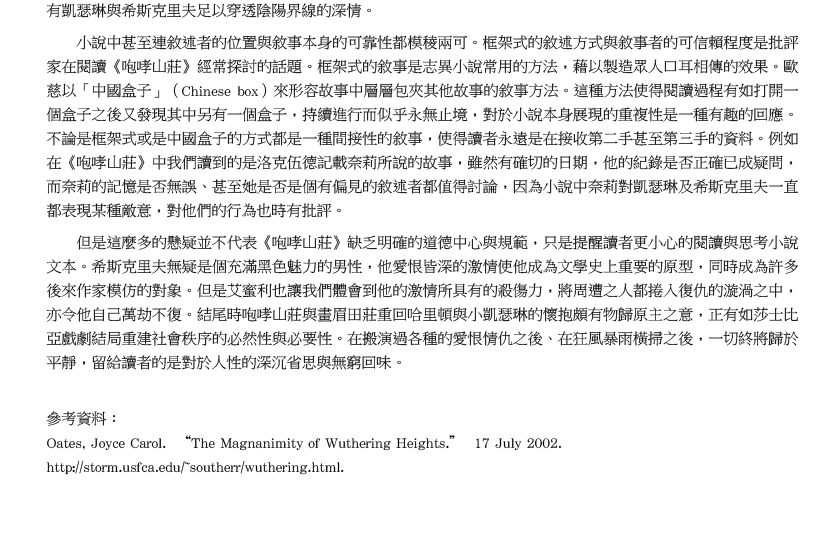 有凱瑟琳與希斯克里夫足以穿透陰陽界線的深情。

小說中甚至連敘述者的位置與敘事本身的可靠性都模稜兩可。框架式的敘述方式與敘事者的可信賴程度是批評家在閱讀《咆哮山莊》經常探討的話題。框架式的敘事是志異小說常用的方法，藉以製造眾人口耳相傳的效果。歐慈以「中國盒子」（Chinese box）來形容故事中層層包夾其他故事的敘事方法。這種方法使得閱讀過程有如打開一個盒子之後又發現其中另有一個盒子，持續進行而似乎永無止境，對於小說本身展現的重複性是一種有趣的回應。不論是框架式或是中國盒子的方式都是一種間接性的敘事，使得讀者永遠是在接收第二手甚至第三手的資料。例如在《咆哮山莊》中我們讀到的是洛克伍德記載奈莉所說的故事，雖然有確切的日期，他的紀錄是否正確已成疑問，而奈莉的記憶是否無誤、甚至她是否是個有偏見的敘述者都值得討論，因為小說中奈莉對凱瑟琳及希斯克里夫一直都表現某種敵意，對他們的行為也時有批評。

但是這麼多的懸疑並不代表《咆哮山莊》缺乏明確的道德中心與規範，只是提醒讀者更小心的閱讀與思考小說文本。希斯克里夫無疑是個充滿黑色魅力的男性，他愛恨皆深的激情使他成為文學史上重要的原型，同時成為許多後來作家模仿的對象。但是艾蜜莉也讓我們體會到他的激情所具有的殺傷力，將周遭之人都捲入復仇的漩渦之中，亦令他自己萬劫不復。結尾時咆哮山莊與畫眉田莊重回哈里頓與小凱瑟琳的懷抱頗有物歸原主之意，正有如莎士比亞戲劇結局重建社會秩序的必然性與必要性。在搬演過各種的愛恨情仇之後、在狂風暴雨橫掃之後，一切終將歸於平靜，留給讀者的是對於人性的深沉省思與無窮回味。

參考資料：
Oates, Joyce Carol. “The Magnanimity of Wuthering Heights.” 17 July 2002. http://storm.usfca.edu/~southerr/wuthering.html.